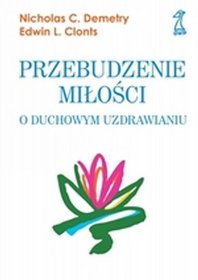 Nicholas C. Demetry
Edwin L. Clonts

PRZEBUDZENIE
MIŁOŚCI

O DUCHOWYM UZDRAWIANIU